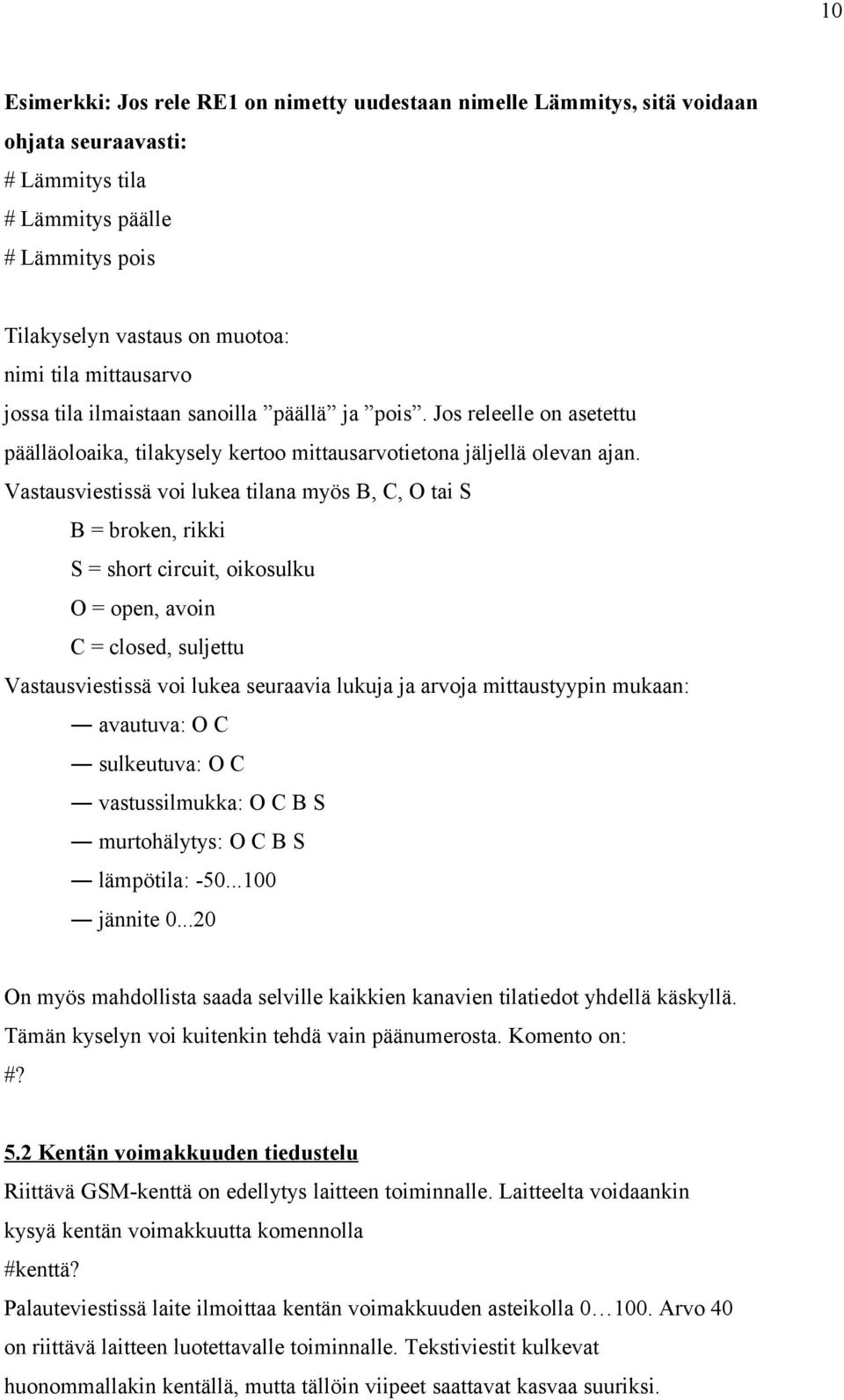 10

Esimerkki: Jos rele RE1 on nimetty uudestaan nimelle Lämmitys, sitä voidaan ohjata seuraavasti:
# Lämmitys tila
# Lämmitys päälle
# Lämmitys pois

Tilakyselyn vastaus on muotoa:
nimi tila mittausarvo
jossa tila ilmaistaan sanoilla ”päällä” ja ”pois”. Jos releelle on asetettu päälläoloaika, tilakysely kertoo mittausarvotietona jäljellä olevan ajan.
Vastausviestissä voi lukea tilana myös B, C, O tai S
B = broken, rikki
S = short circuit, oikosulku
O = open, avoin
C = closed, suljettu
Vastausviestissä voi lukea seuraavia lukuja ja arvoja mittaustyypin mukaan:
— avautuva: O C
— sulkeutuva: O C
— vastussilmukka: O C B S
— murtohälytys: O C B S
— lämpötila: -50...100
— jännite 0...20

On myös mahdollista saada selville kaikkien kanavien tilatiedot yhdellä käskyllä. Tämän kyselyn voi kuitenkin tehdä vain päänumerosta. Komento on:
#?

5.2 Kentän voimakkuuden tiedustelu
Riittävä GSM-kenttä on edellytys laitteen toiminnalle. Laitteelta voidaankin kysyä kentän voimakkuutta komennolla
#kenttä?
Palauteviestissä laite ilmoittaa kentän voimakkuuden asteikolla 0…100. Arvo 40 on riittävä laitteen luotettavalle toiminnalle. Tekstiviestit kulkevat huonommallakin kentällä, mutta tällöin viipeet saattavat kasvaa suuriksi.